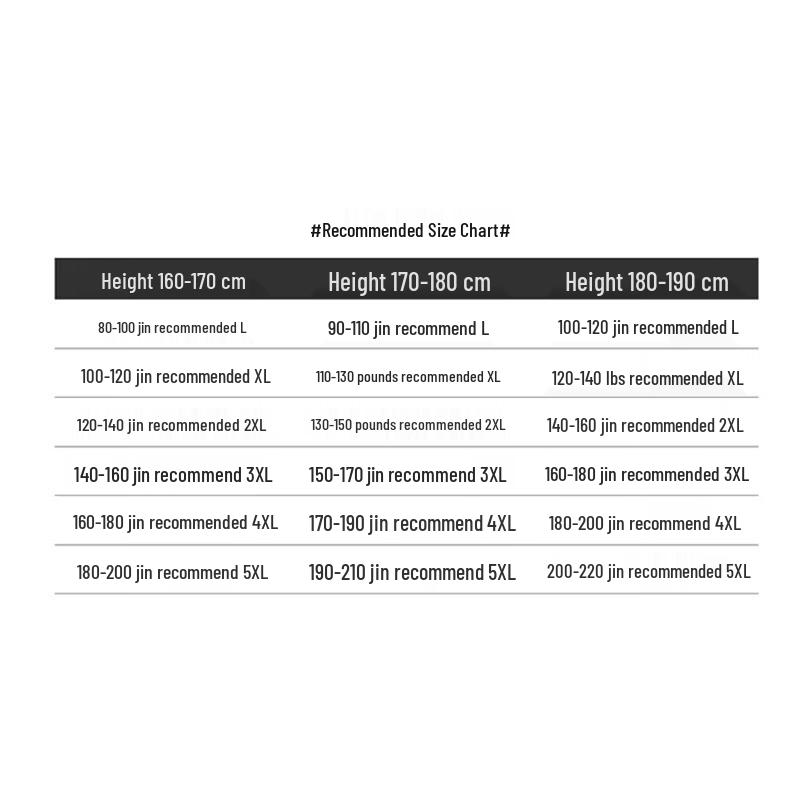 #Recommended Size Chart#

| Height 160-170 cm | Height 170-180 cm | Height 180-190 cm |
|---|---|---|
| 80-100 jin recommended L | 90-110 jin recommend L | 100-120 jin recommended L |
| 100-120 jin recommended XL | 110-130 pounds recommended XL | 120-140 lbs recommended XL |
| 120-140 jin recommended 2XL | 130-150 pounds recommended 2XL | 140-160 jin recommended 2XL |
| 140-160 jin recommend 3XL | 150-170 jin recommend 3XL | 160-180 jin recommended 3XL |
| 160-180 jin recommended 4XL | 170-190 jin recommend 4XL | 180-200 jin recommend 4XL |
| 180-200 jin recommend 5XL | 190-210 jin recommend 5XL | 200-220 jin recommended 5XL |